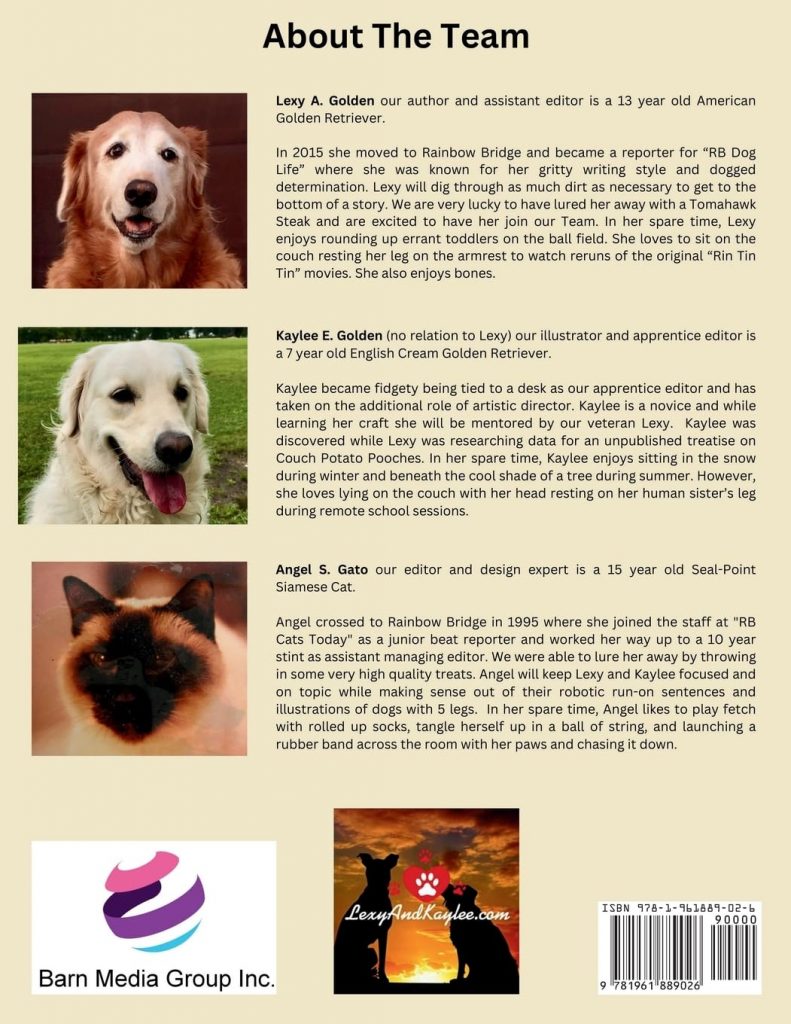 About The Team

Lexy A. Golden our author and assistant editor is a 13 year old American Golden Retriever.

In 2015 she moved to Rainbow Bridge and became a reporter for "RB Dog Life" where she was known for her gritty writing style and dogged determination. Lexy will dig through as much dirt as necessary to get to the bottom of a story. We are very lucky to have lured her away with a Tomahawk Steak and are excited to have her join our Team. In her spare time, Lexy enjoys rounding up errant toddlers on the ball field. She loves to sit on the couch resting her leg on the armrest to watch reruns of the original "Rin Tin Tin" movies. She also enjoys bones.

Kaylee E. Golden (no relation to Lexy) our illustrator and apprentice editor is a 7 year old English Cream Golden Retriever.

Kaylee became fidgety being tied to a desk as our apprentice editor and has taken on the additional role of artistic director. Kaylee is a novice and while learning her craft she will be mentored by our veteran Lexy. Kaylee was discovered while Lexy was researching data for an unpublished treatise on Couch Potato Pooches. In her spare time, Kaylee enjoys sitting in the snow during winter and beneath the cool shade of a tree during summer. However, she loves lying on the couch with her head resting on her human sister's leg during remote school sessions.

Angel S. Gato our editor and design expert is a 15 year old Seal-Point Siamese Cat.

Angel crossed to Rainbow Bridge in 1995 where she joined the staff at "RB Cats Today" as a junior beat reporter and worked her way up to a 10 year stint as assistant managing editor. We were able to lure her away by throwing in some very high quality treats. Angel will keep Lexy and Kaylee focused and on topic while making sense out of their robotic run-on sentences and illustrations of dogs with 5 legs. In her spare time, Angel likes to play fetch with rolled up socks, tangle herself up in a ball of string, and launching a rubber band across the room with her paws and chasing it down.

Barn Media Group Inc.

LexyAndKaylee.com

ISBN 978-1-961889-02-6
90000
9 781961 889026